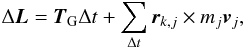 $\Delta \boldsymbol{L} = \boldsymbol{T}_{\mathrm{G}} \Delta t + \sum_{\Delta t} \boldsymbol{r}_{k,j} \times m_j \boldsymbol{v}_j,$